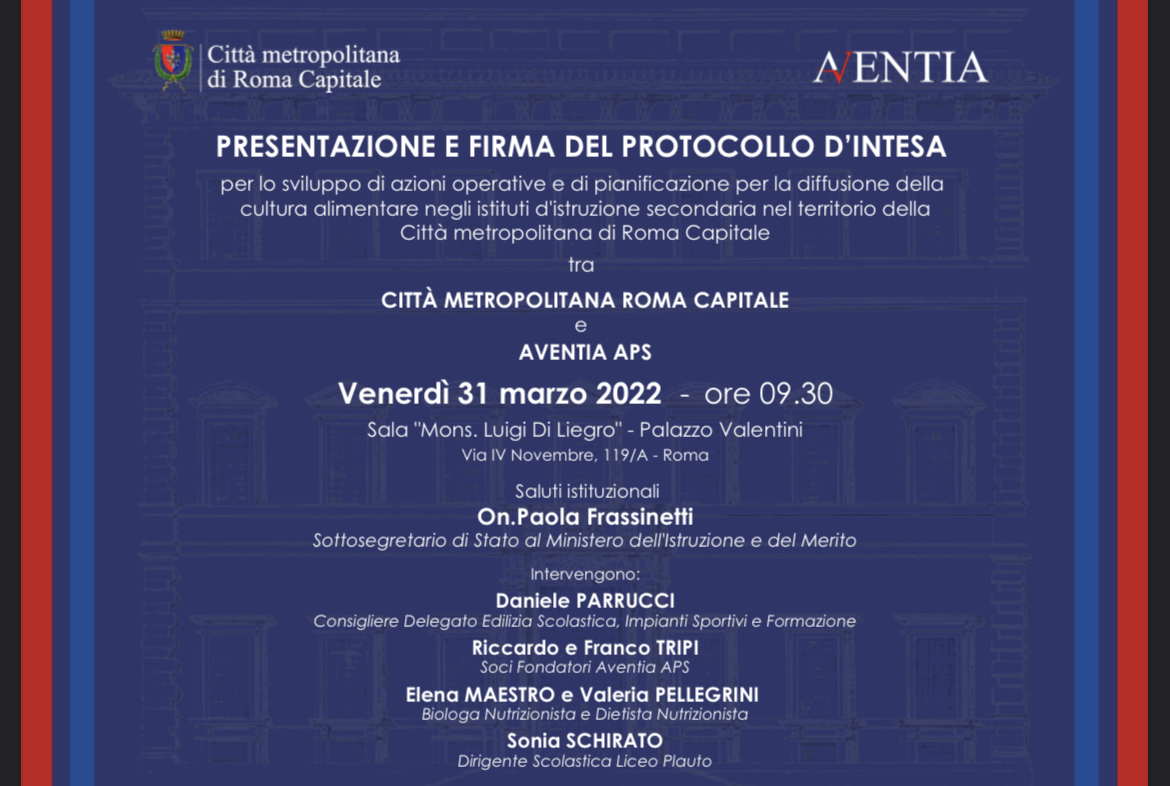 Città metropolitana di Roma Capitale

AVENTIA

PRESENTAZIONE E FIRMA DEL PROTOCOLLO D'INTESA

per lo sviluppo di azioni operative e di pianificazione per la diffusione della cultura alimentare negli istituti d'istruzione secondaria nel territorio della Città metropolitana di Roma Capitale

tra

CITTÀ METROPOLITANA ROMA CAPITALE
e
AVENTIA APS

Venerdì 31 marzo 2022 - ore 09.30

Sala "Mons. Luigi Di Liegro" - Palazzo Valentini
Via IV Novembre, 119/A - Roma

Saluti istituzionali
On.Paola Frassinetti
Sottosegretario di Stato al Ministero dell'Istruzione e del Merito

Intervengono:
Daniele PARRUCCI
Consigliere Delegato Edilizia Scolastica, Impianti Sportivi e Formazione
Riccardo e Franco TRIPI
Soci Fondatori Aventia APS
Elena MAESTRO e Valeria PELLEGRINI
Biologa Nutrizionista e Dietista Nutrizionista
Sonia SCHIRATO
Dirigente Scolastica Liceo Plauto